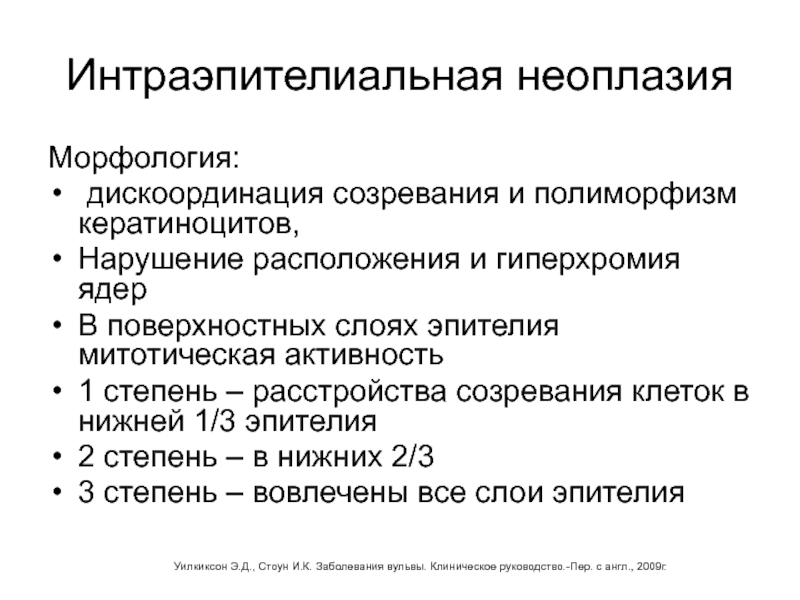 Интраэпителиальная неоплазия

Морфология:
• дискоординация созревания и полиморфизм кератиноцитов,
• Нарушение расположения и гиперхромия ядер
• В поверхностных слоях эпителия митотическая активность
• 1 степень – расстройства созревания клеток в нижней 1/3 эпителия
• 2 степень – в нижних 2/3
• 3 степень – вовлечены все слои эпителия

Уилкиксон Э.Д., Стоун И.К. Заболевания вульвы. Клиническое руководство.-Пер. с англ., 2009г.